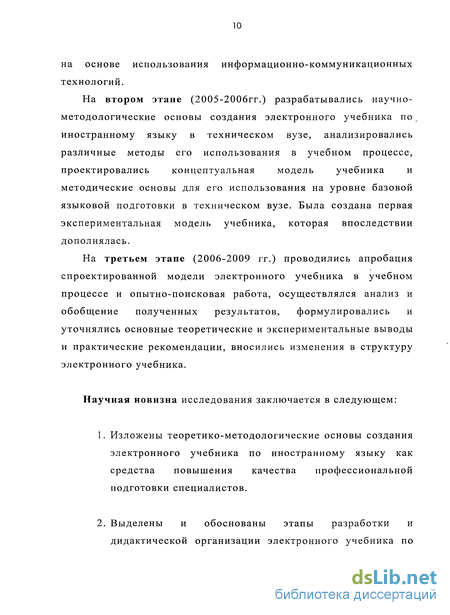 10

на основе использования информационно-коммуникационных технологий.

На втором этапе (2005-2006гг.) разрабатывались научно-методологические основы создания электронного учебника по иностранному языку в техническом вузе, анализировались различные методы его использования в учебном процессе, проектировались концептуальная модель учебника и методические основы для его использования на уровне базовой языковой подготовки в техническом вузе. Была создана первая экспериментальная модель учебника, которая впоследствии дополнялась.

На третьем этапе (2006-2009 гг.) проводились апробация спроектированной модели электронного учебника в учебном процессе и опытно-поисковая работа, осуществлялся анализ и обобщение полученных результатов, формулировались и уточнялись основные теоретические и экспериментальные выводы и практические рекомендации, вносились изменения в структуру электронного учебника.

Научная новизна исследования заключается в следующем:

1. Изложены теоретико-методологические основы создания электронного учебника по иностранному языку как средства повышения качества профессиональной подготовки специалистов.

2. Выделены и обоснованы этапы разработки и дидактической организации электронного учебника по

dsLib.net
библиотека диссертаций